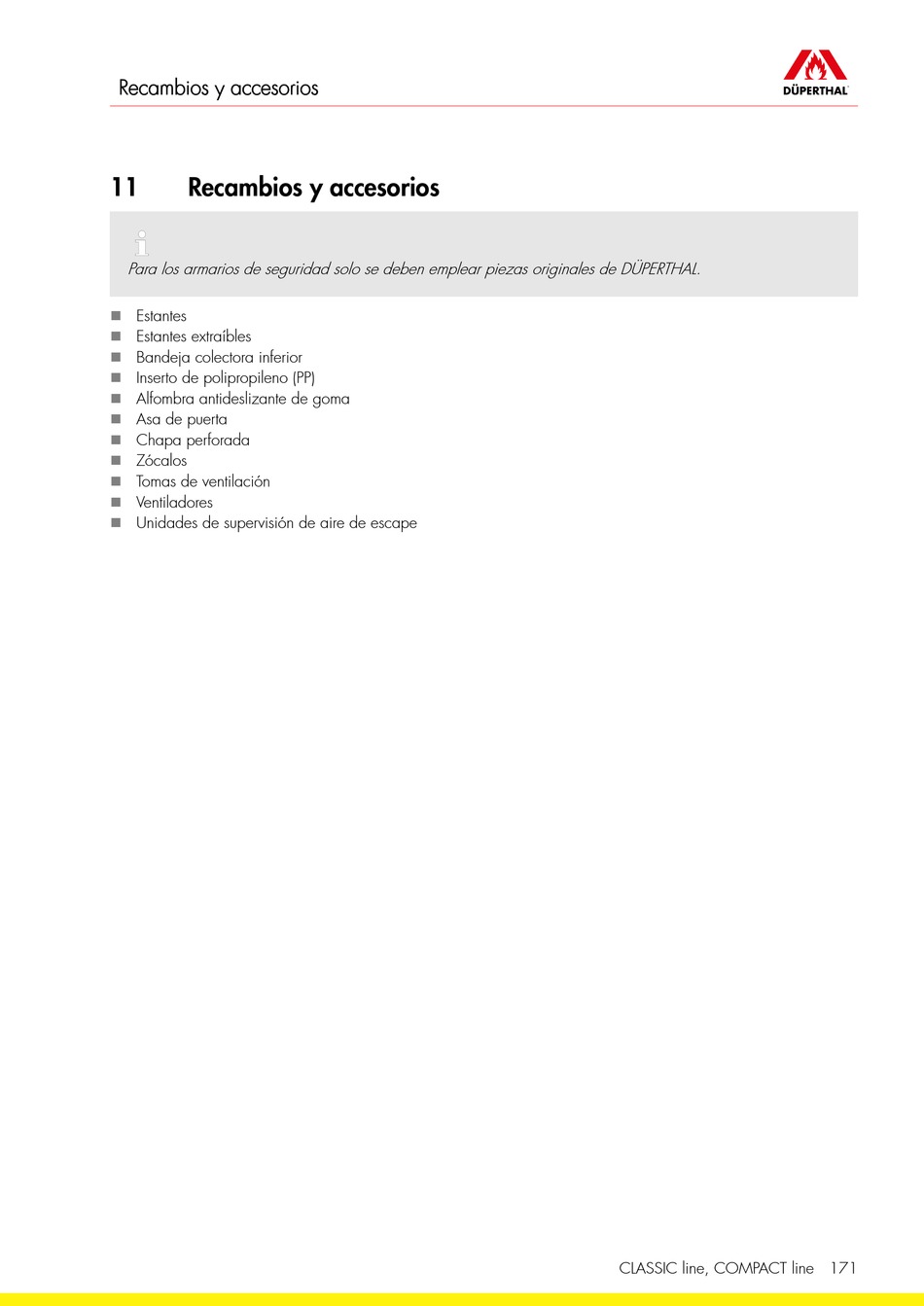 Recambios y accesorios

DÜPERTHAL

11 Recambios y accesorios

i

Para los armarios de seguridad solo se deben emplear piezas originales de DÜPERTHAL.

- Estantes
- Estantes extraíbles
- Bandeja colectora inferior
- Inserto de polipropileno (PP)
- Alfombra antideslizante de goma
- Asa de puerta
- Chapa perforada
- Zócalos
- Tomas de ventilación
- Ventiladores
- Unidades de supervisión de aire de escape

CLASSIC line, COMPACT line 171